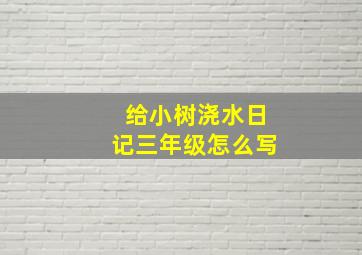 给小树浇水日记三年级怎么写